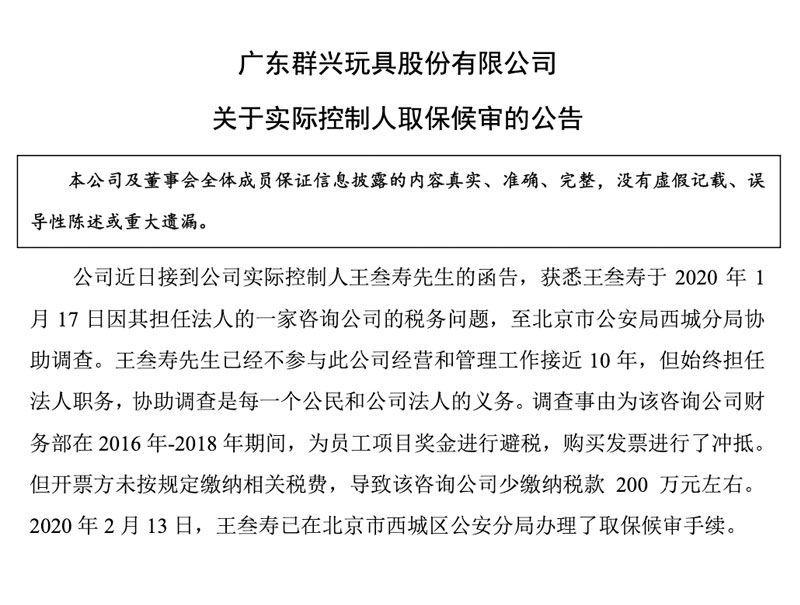 广东群兴玩具股份有限公司

关于实际控制人取保候审的公告

本公司及董事会全体成员保证信息披露的内容真实、准确、完整，没有虚假记载、误导性陈述或重大遗漏。

公司近日接到公司实际控制人王叁寿先生的函告，获悉王叁寿于 2020 年 1 月 17 日因其担任法人的一家咨询公司的税务问题，至北京市公安局西城分局协助调查。王叁寿先生已经不参与此公司经营和管理工作接近 10 年，但始终担任法人职务，协助调查是每一个公民和公司法人的义务。调查事由为该咨询公司财务部在 2016 年-2018 年期间，为员工项目奖金进行避税，购买发票进行了冲抵。但开票方未按规定缴纳相关税费，导致该咨询公司少缴纳税款 200 万元左右。2020 年 2 月 13 日，王叁寿已在北京市西城区公安分局办理了取保候审手续。